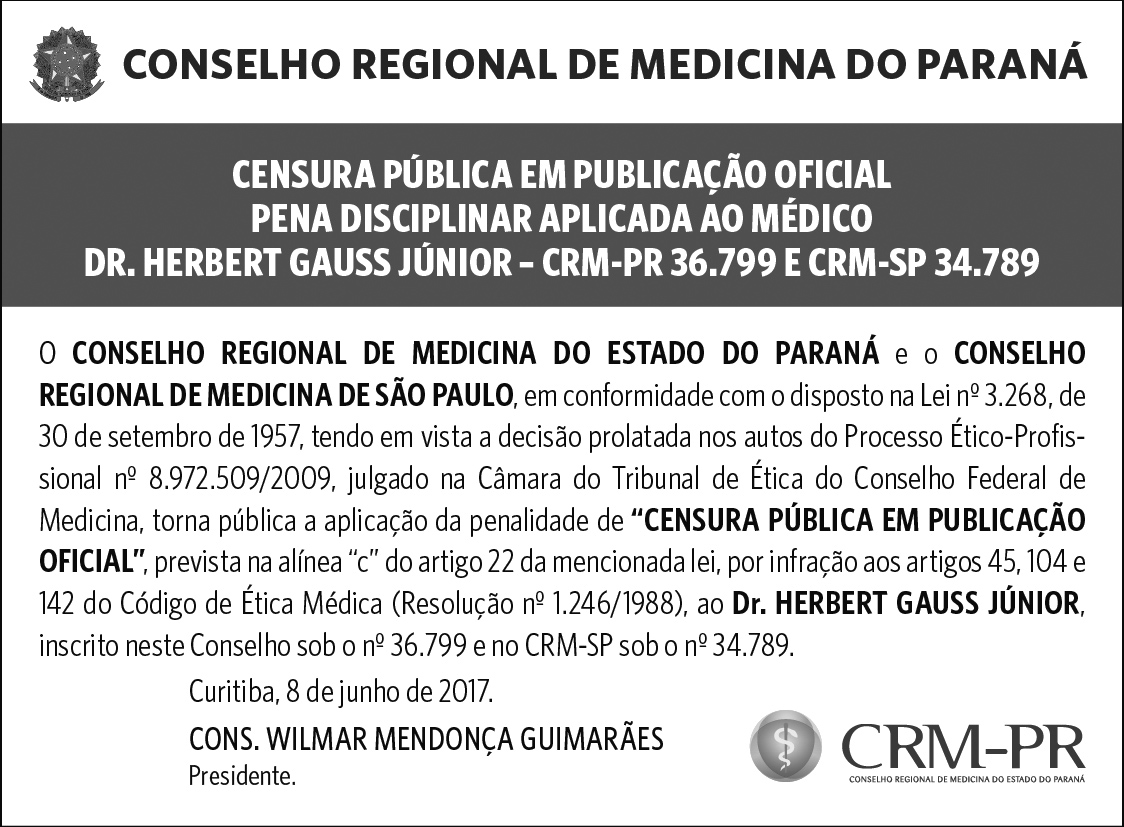 CONSELHO REGIONAL DE MEDICINA DO PARANÁ

CENSURA PÚBLICA EM PUBLICAÇÃO OFICIAL
PENA DISCIPLINAR APLICADA AO MÉDICO
DR. HERBERT GAUSS JÚNIOR – CRM-PR 36.799 E CRM-SP 34.789

O CONSELHO REGIONAL DE MEDICINA DO ESTADO DO PARANÁ e o CONSELHO REGIONAL DE MEDICINA DE SÃO PAULO, em conformidade com o disposto na Lei nº 3.268, de 30 de setembro de 1957, tendo em vista a decisão prolatada nos autos do Processo Ético-Profissional nº 8.972.509/2009, julgado na Câmara do Tribunal de Ética do Conselho Federal de Medicina, torna pública a aplicação da penalidade de "CENSURA PÚBLICA EM PUBLICAÇÃO OFICIAL", prevista na alínea "c" do artigo 22 da mencionada lei, por infração aos artigos 45, 104 e 142 do Código de Ética Médica (Resolução nº 1.246/1988), ao Dr. HERBERT GAUSS JÚNIOR, inscrito neste Conselho sob o nº 36.799 e no CRM-SP sob o nº 34.789.

Curitiba, 8 de junho de 2017.

CONS. WILMAR MENDONÇA GUIMARÃES
Presidente.

CRM-PR
CONSELHO REGIONAL DE MEDICINA DO ESTADO DO PARANÁ